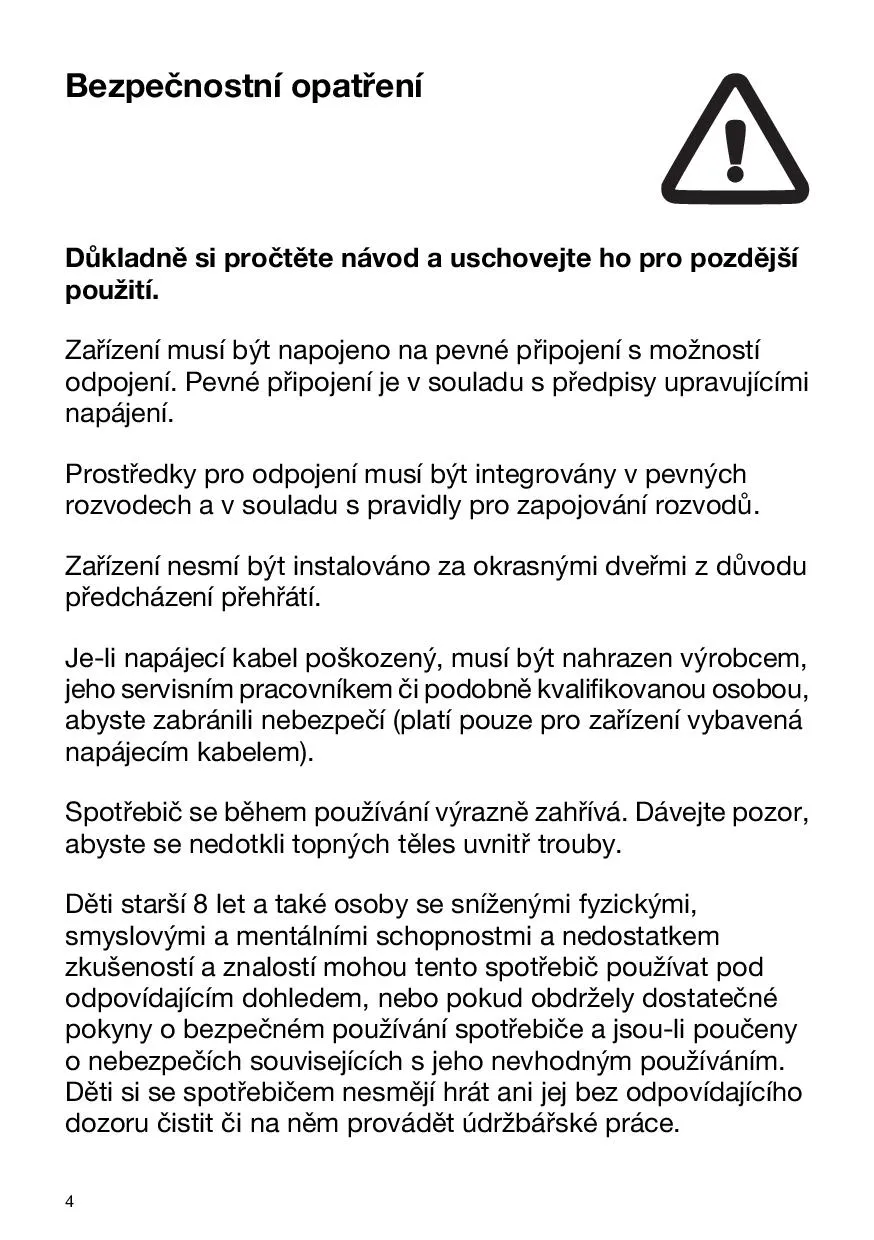 Bezpečnostní opatření

Důkladně si pročtěte návod a uschovejte ho pro pozdější použití.

Zařízení musí být napojeno na pevné připojení s možností odpojení. Pevné připojení je v souladu s předpisy upravujícími napájení.

Prostředky pro odpojení musí být integrovány v pevných rozvodech a v souladu s pravidly pro zapojování rozvodů.

Zařízení nesmí být instalováno za okrasnými dveřmi z důvodu předcházení přehřátí.

Je-li napájecí kabel poškozený, musí být nahrazen výrobcem, jeho servisním pracovníkem či podobně kvalifikovanou osobou, abyste zabránili nebezpečí (platí pouze pro zařízení vybavená napájecím kabelem).

Spotřebič se během používání výrazně zahřívá. Dávejte pozor, abyste se nedotkli topných těles uvnitř trouby.

Děti starší 8 let a také osoby se sníženými fyzickými, smyslovými a mentálními schopnostmi a nedostatkem zkušeností a znalostí mohou tento spotřebič používat pod odpovídajícím dohledem, nebo pokud obdržely dostatečné pokyny o bezpečném používání spotřebiče a jsou-li poučeny o nebezpečích souvisejících s jeho nevhodným používáním. Děti si se spotřebičem nesmějí hrát ani jej bez odpovídajícího dozoru čistit či na něm provádět údržbářské práce.

4